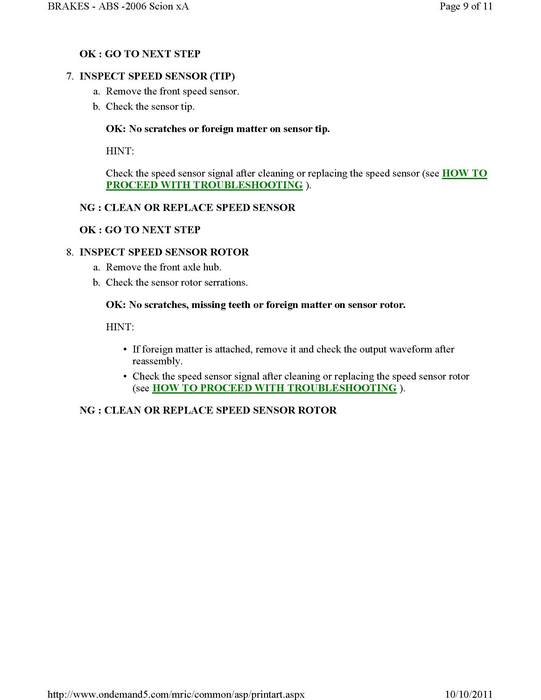 BRAKES - ABS -2006 Scion xA

Page 9 of 11

OK : GO TO NEXT STEP

7. INSPECT SPEED SENSOR (TIP)
a. Remove the front speed sensor.
b. Check the sensor tip.

OK: No scratches or foreign matter on sensor tip.

HINT:

Check the speed sensor signal after cleaning or replacing the speed sensor (see HOW TO PROCEED WITH TROUBLESHOOTING ).

NG : CLEAN OR REPLACE SPEED SENSOR

OK : GO TO NEXT STEP

8. INSPECT SPEED SENSOR ROTOR
a. Remove the front axle hub.
b. Check the sensor rotor serrations.

OK: No scratches, missing teeth or foreign matter on sensor rotor.

HINT:

• If foreign matter is attached, remove it and check the output waveform after reassembly.
• Check the speed sensor signal after cleaning or replacing the speed sensor rotor (see HOW TO PROCEED WITH TROUBLESHOOTING ).

NG : CLEAN OR REPLACE SPEED SENSOR ROTOR

http://www.ondemand5.com/mric/common/asp/printart.aspx

10/10/2011